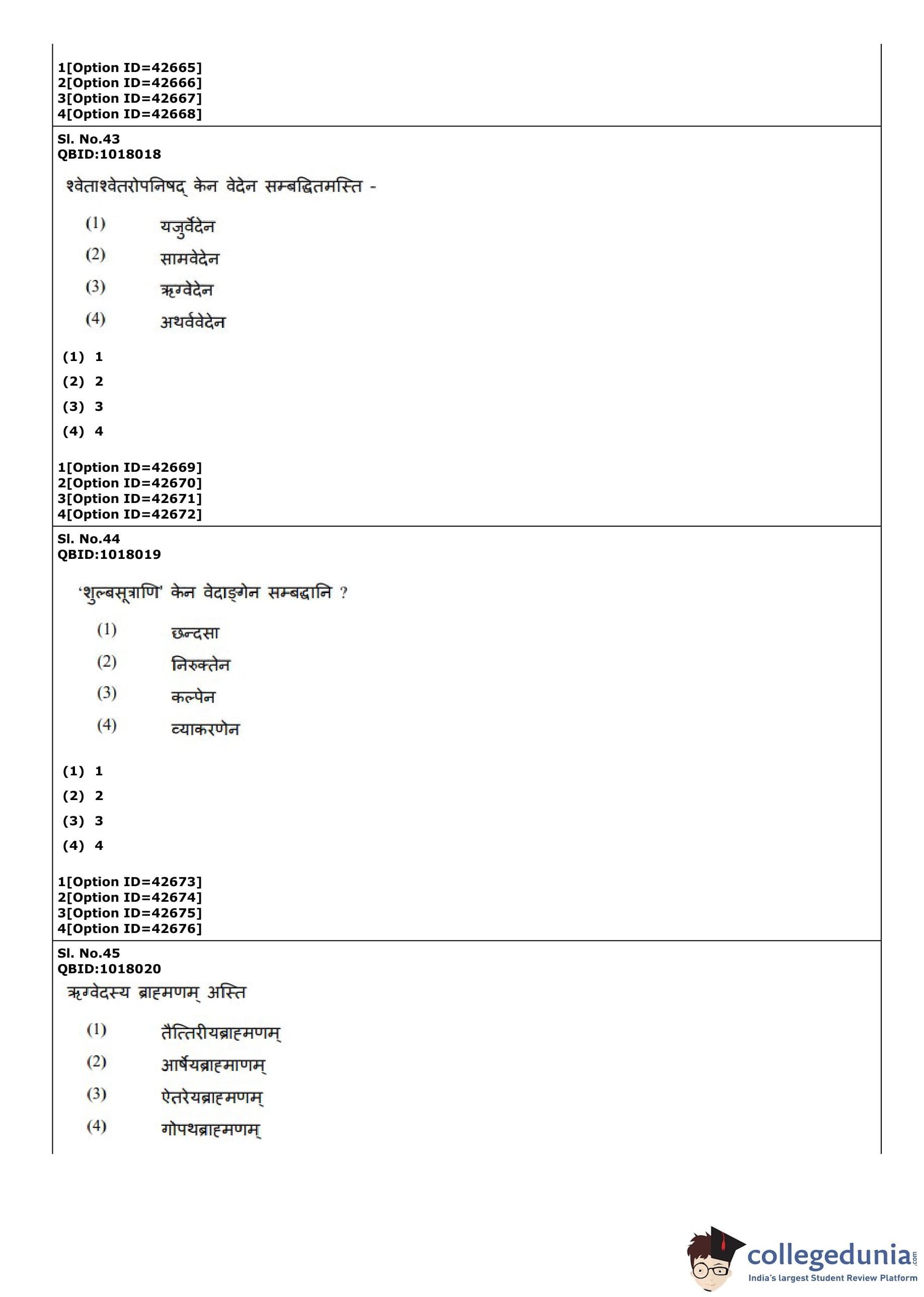 1[Option ID=42665]
2[Option ID=42666]
3[Option ID=42667]
4[Option ID=42668]

Sl. No.43
QBID:1018018

श्वेताश्वेतरोपनिषद् केन वेदेन सम्बद्धितमस्ति -

(1) यजुर्वेदेन
(2) सामवेदेन
(3) ऋग्वेदेन
(4) अथर्ववेदेन

(1) 1
(2) 2
(3) 3
(4) 4

1[Option ID=42669]
2[Option ID=42670]
3[Option ID=42671]
4[Option ID=42672]

Sl. No.44
QBID:1018019

'शुल्बसूत्राणि' केन वेदाङ्गेन सम्बद्धानि ?

(1) छन्दसा
(2) निरुक्तेन
(3) कल्पेन
(4) व्याकरणेन

(1) 1
(2) 2
(3) 3
(4) 4

1[Option ID=42673]
2[Option ID=42674]
3[Option ID=42675]
4[Option ID=42676]

Sl. No.45
QBID:1018020

ऋग्वेदस्य ब्राह्मणम् अस्ति

(1) तैत्तिरीयब्राह्मणम्
(2) आर्षेयब्राह्माणम्
(3) ऐतरेयब्राह्मणम्
(4) गोपथब्राह्मणम्

collegedunia.com
India's largest Student Review Platform